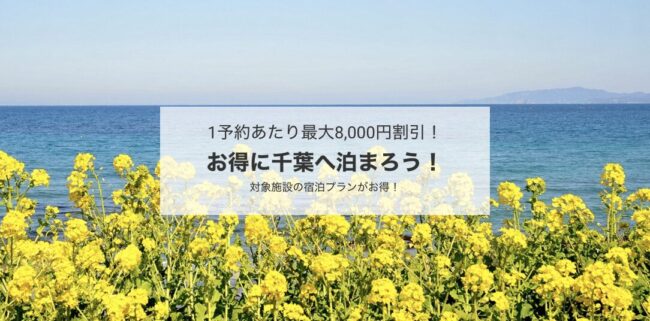 1予約あたり最大8,000円割引！

お得に千葉へ泊まろう！

対象施設の宿泊プランがお得！